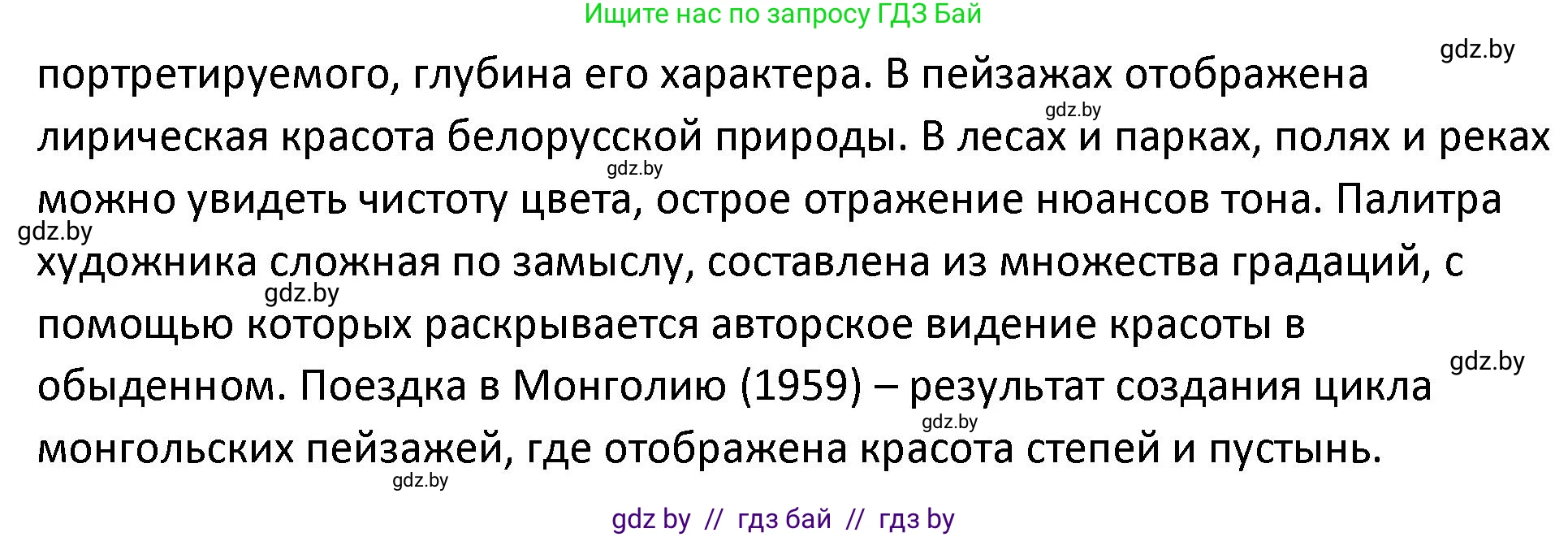 Ищите нас по запросу ГДЗ Бай

gdz.by

портретируемого, глубина его характера. В пейзажах отображена лирическая красота белорусской природы. В лесах и парках, полях и реках можно увидеть чистоту цвета, острое отражение нюансов тона. Палитра художника сложная по замыслу, составлена из множества градаций, с помощью которых раскрывается авторское видение красоты в обыденном. Поездка в Монголию (1959) – результат создания цикла монгольских пейзажей, где отображена красота степей и пустынь.

gdz.by

gdz.by

gdz.by

gdz.by

gdz.by

gdz.by

gdz.by

gdz by // гдз бай // гдз by